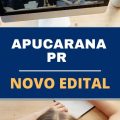 APUCARANA
PR

NOVO EDITAL